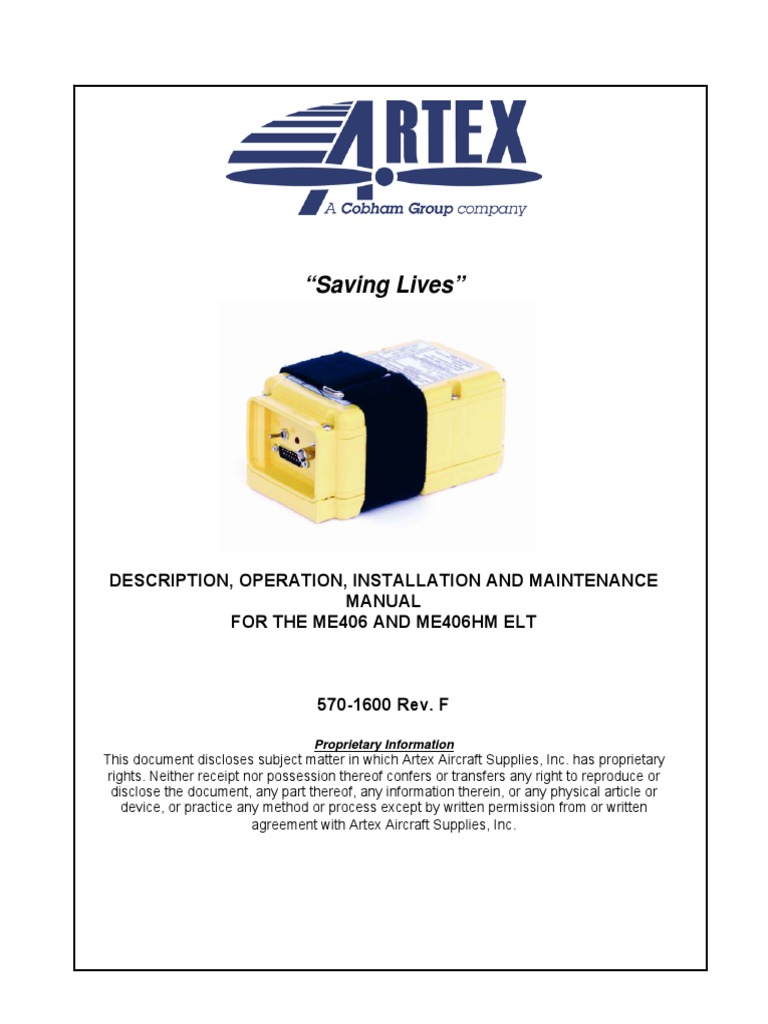 ARTEX
A Cobham Group company

"Saving Lives"

DESCRIPTION, OPERATION, INSTALLATION AND MAINTENANCE MANUAL
FOR THE ME406 AND ME406HM ELT

570-1600 Rev. F

Proprietary Information
This document discloses subject matter in which Artex Aircraft Supplies, Inc. has proprietary rights. Neither receipt nor possession thereof confers or transfers any right to reproduce or disclose the document, any part thereof, any information therein, or any physical article or device, or practice any method or process except by written permission from or written agreement with Artex Aircraft Supplies, Inc.